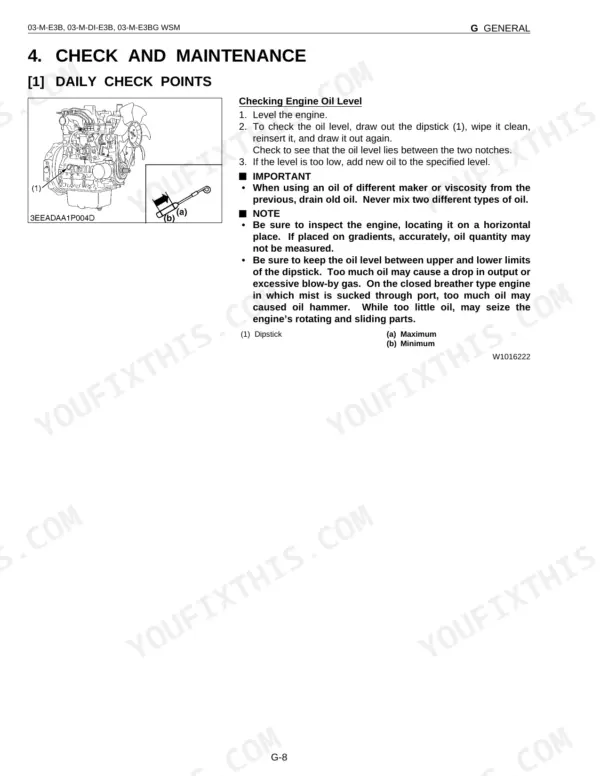 03-M-E3B, 03-M-DI-E3B, 03-M-E3BG WSM

G GENERAL

4. CHECK AND MAINTENANCE

[1] DAILY CHECK POINTS

(1)

(a)

(b)

3EEADAA1P004D

Checking Engine Oil Level

1. Level the engine.
2. To check the oil level, draw out the dipstick (1), wipe it clean, reinsert it, and draw it out again.
Check to see that the oil level lies between the two notches.
3. If the level is too low, add new oil to the specified level.

■ IMPORTANT
• When using an oil of different maker or viscosity from the previous, drain old oil. Never mix two different types of oil.

■ NOTE
• Be sure to inspect the engine, locating it on a horizontal place. If placed on gradients, accurately, oil quantity may not be measured.
• Be sure to keep the oil level between upper and lower limits of the dipstick. Too much oil may cause a drop in output or excessive blow-by gas. On the closed breather type engine in which mist is sucked through port, too much oil may caused oil hammer. While too little oil, may seize the engine's rotating and sliding parts.

(1) Dipstick

(a) Maximum
(b) Minimum

W1016222

YOUFIXTHIS.COM

G-8